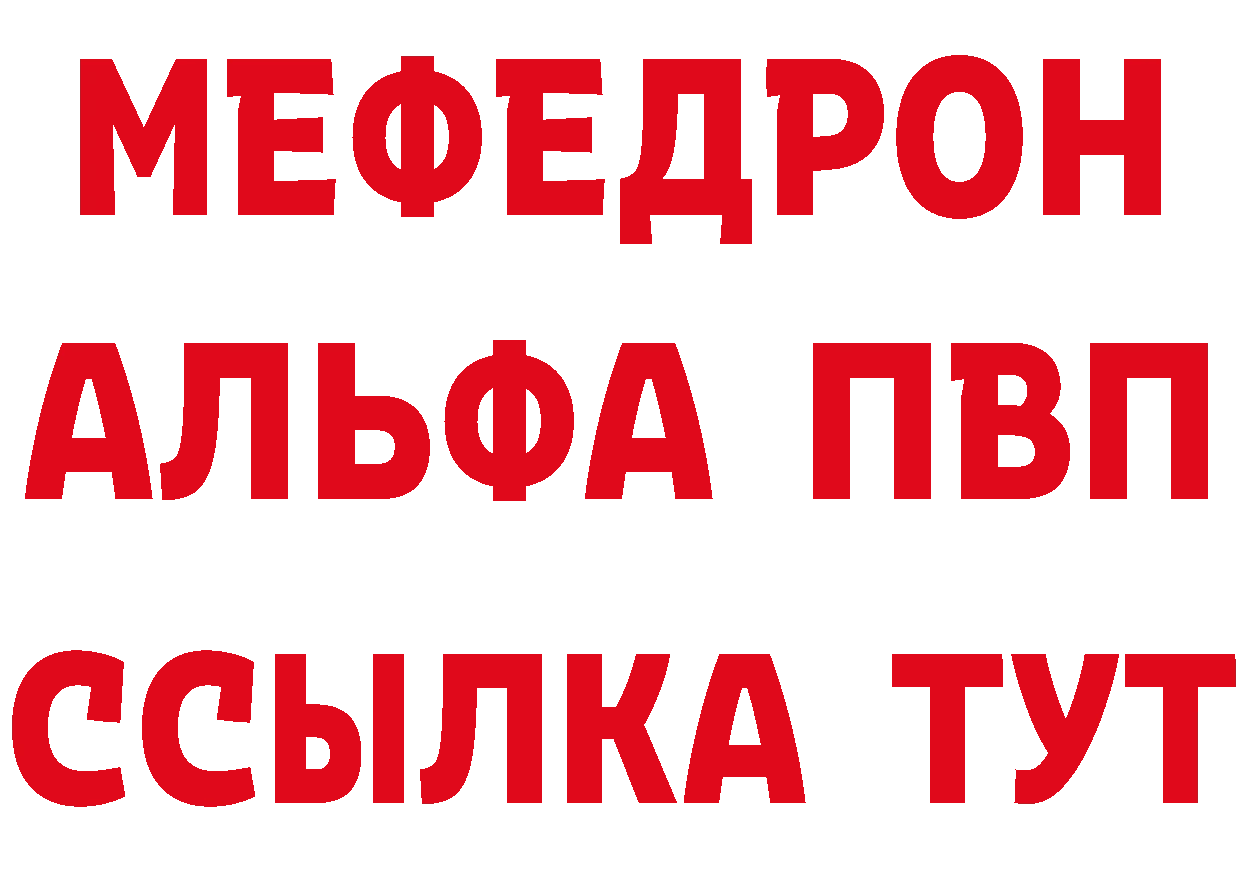 МЕФЕДРОН
АЛЬФА ПВП
ССЫЛКА ТУТ